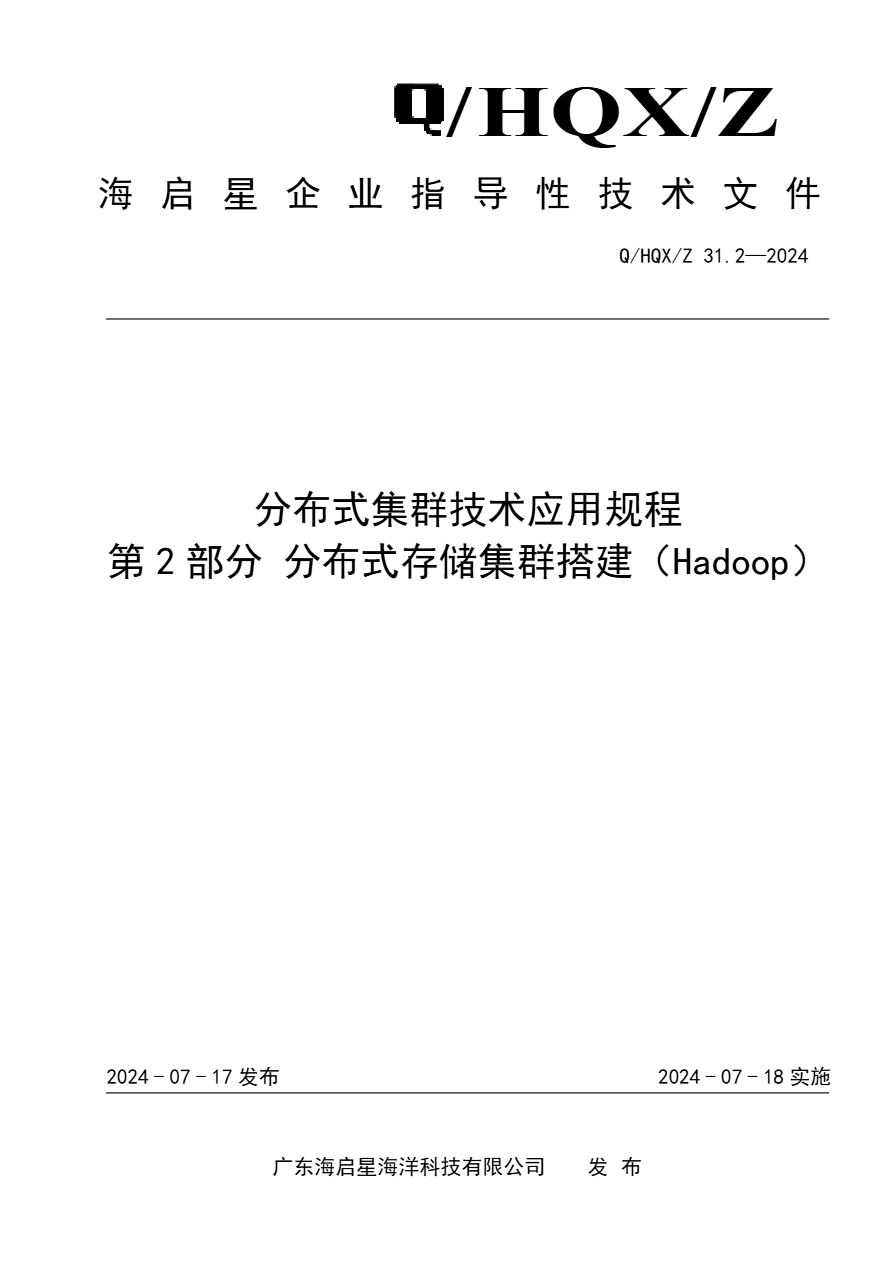 Q/HQX/Z

海启星企业指导性技术文件

Q/HQX/Z 31.2—2024

分布式集群技术应用规程
第 2 部分 分布式存储集群搭建（Hadoop）

2024 - 07 - 17 发布

2024 - 07 - 18 实施

广东海启星海洋科技有限公司　发 布